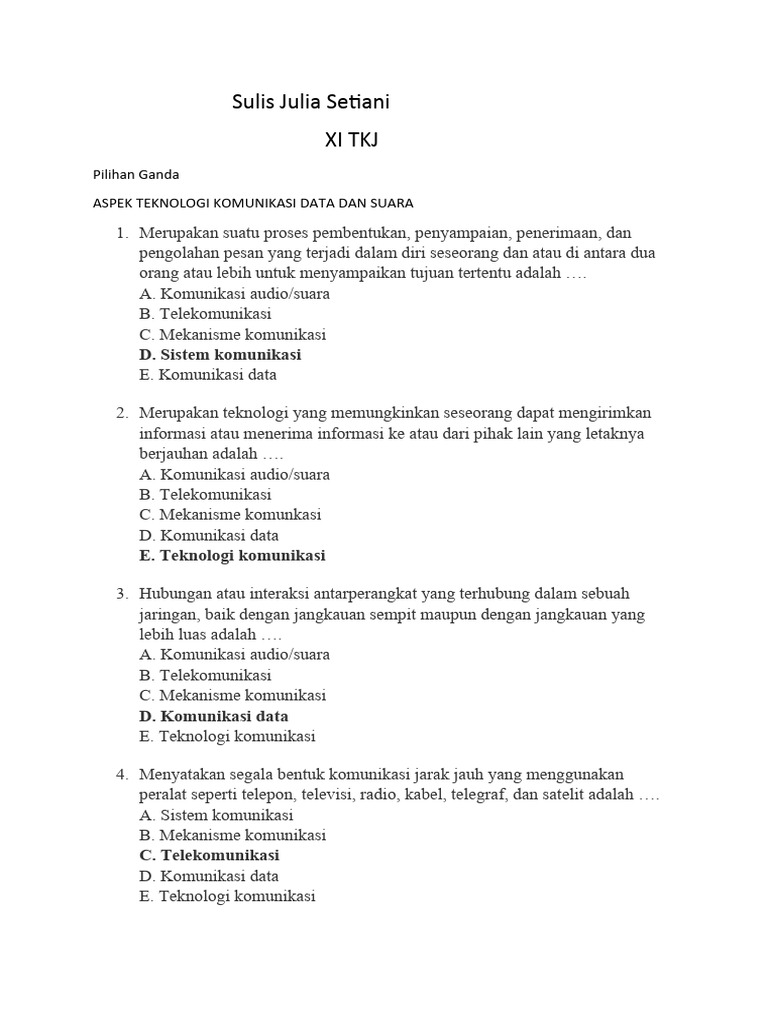 Sulis Julia Setiani

XI TKJ

Pilihan Ganda

ASPEK TEKNOLOGI KOMUNIKASI DATA DAN SUARA

1. Merupakan suatu proses pembentukan, penyampaian, penerimaan, dan pengolahan pesan yang terjadi dalam diri seseorang dan atau di antara dua orang atau lebih untuk menyampaikan tujuan tertentu adalah ….
A. Komunikasi audio/suara
B. Telekomunikasi
C. Mekanisme komunikasi
D. Sistem komunikasi
E. Komunikasi data

2. Merupakan teknologi yang memungkinkan seseorang dapat mengirimkan informasi atau menerima informasi ke atau dari pihak lain yang letaknya berjauhan adalah ….
A. Komunikasi audio/suara
B. Telekomunikasi
C. Mekanisme komunkasi
D. Komunikasi data
E. Teknologi komunikasi

3. Hubungan atau interaksi antarperangkat yang terhubung dalam sebuah jaringan, baik dengan jangkauan sempit maupun dengan jangkauan yang lebih luas adalah ….
A. Komunikasi audio/suara
B. Telekomunikasi
C. Mekanisme komunikasi
D. Komunikasi data
E. Teknologi komunikasi

4. Menyatakan segala bentuk komunikasi jarak jauh yang menggunakan peralat seperti telepon, televisi, radio, kabel, telegraf, dan satelit adalah ….
A. Sistem komunikasi
B. Mekanisme komunikasi
C. Telekomunikasi
D. Komunikasi data
E. Teknologi komunikasi